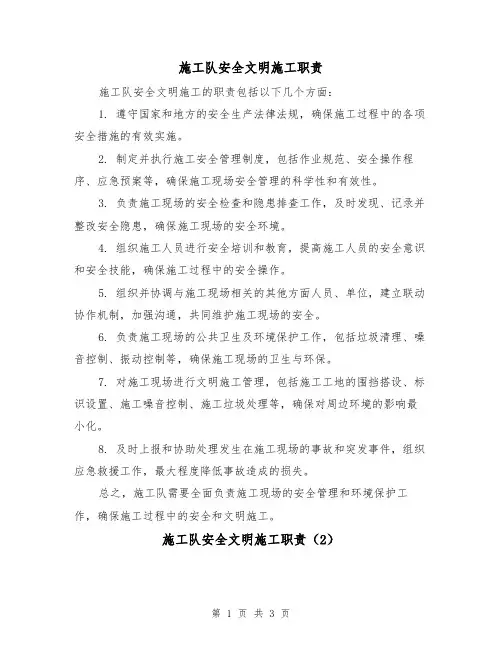 施工队安全文明施工职责

施工队安全文明施工的职责包括以下几个方面：

1. 遵守国家和地方的安全生产法律法规，确保施工过程中的各项安全措施的有效实施。

2. 制定并执行施工安全管理制度，包括作业规范、安全操作程序、应急预案等，确保施工现场安全管理的科学性和有效性。

3. 负责施工现场的安全检查和隐患排查工作，及时发现、记录并整改安全隐患，确保施工现场的安全环境。

4. 组织施工人员进行安全培训和教育，提高施工人员的安全意识和安全技能，确保施工过程中的安全操作。

5. 组织并协调与施工现场相关的其他方面人员、单位，建立联动协作机制，加强沟通，共同维护施工现场的安全。

6. 负责施工现场的公共卫生及环境保护工作，包括垃圾清理、噪音控制、振动控制等，确保施工现场的卫生与环保。

7. 对施工现场进行文明施工管理，包括施工工地的围挡搭设、标识设置、施工噪音控制、施工垃圾处理等，确保对周边环境的影响最小化。

8. 及时上报和协助处理发生在施工现场的事故和突发事件，组织应急救援工作，最大程度降低事故造成的损失。

总之，施工队需要全面负责施工现场的安全管理和环境保护工作，确保施工过程中的安全和文明施工。

施工队安全文明施工职责（2）

第 1 页 共 3 页